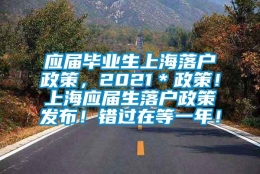 应届毕业生上海落户政策，2021＊政策！上海应届生落户政策发布！错过在等一年！